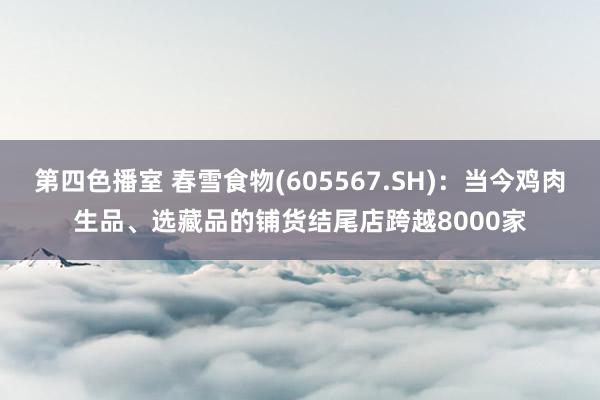 第四色播室 春雪食物(605567.SH)：当今鸡肉生品、选藏品的铺货结尾店跨越8000家